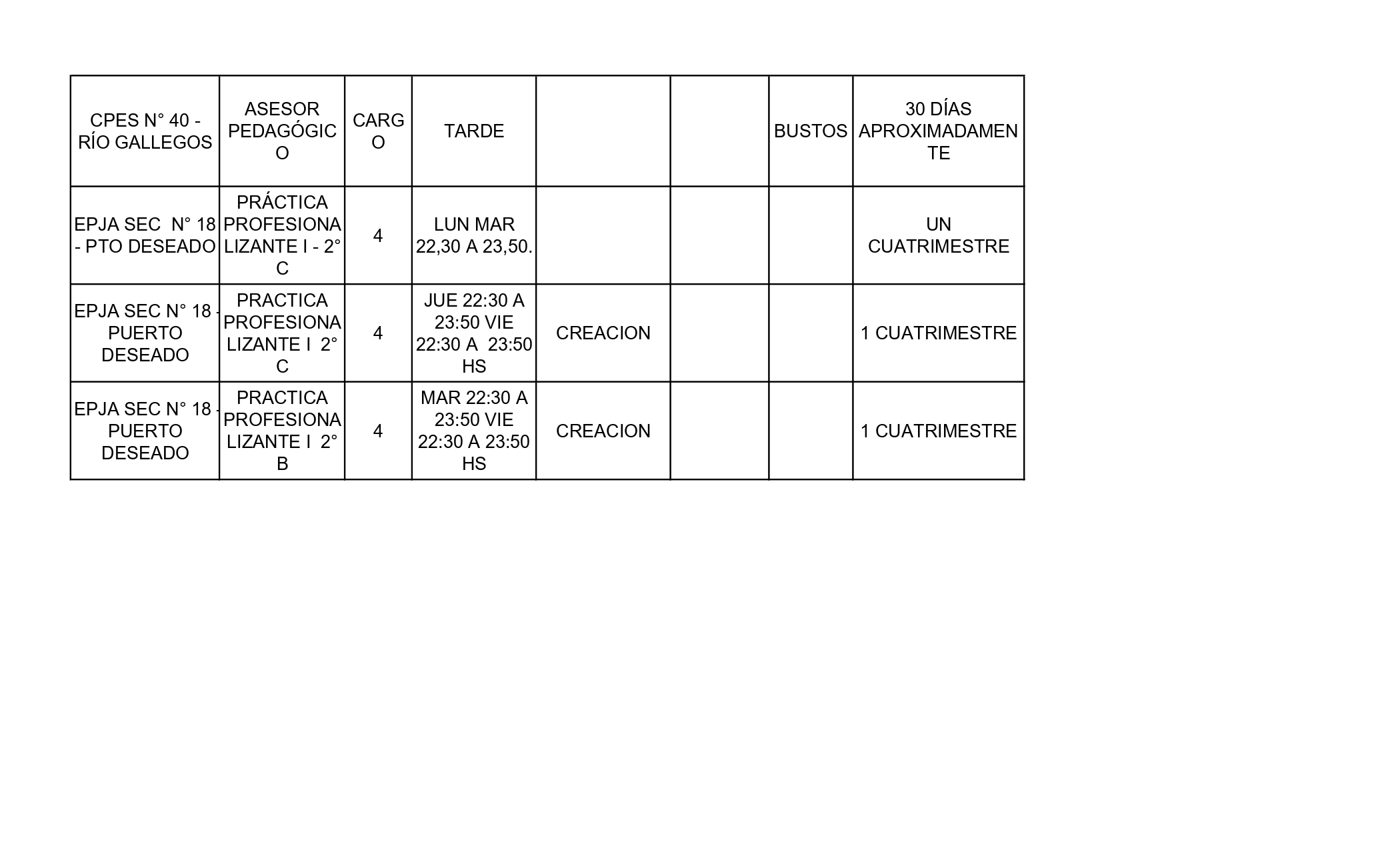 | CPES N° 40 - RÍO GALLEGOS | ASESOR PEDAGÓGICO | CARGO | TARDE | | | BUSTOS | 30 DÍAS APROXIMADAMENTE |
|---|---|---|---|---|---|---|---|
| EPJA SEC N° 18 - PTO DESEADO | PRÁCTICA PROFESIONALIZANTE I - 2° C | 4 | LUN MAR 22,30 A 23,50. | | | | UN CUATRIMESTRE |
| EPJA SEC N° 18 - PUERTO DESEADO | PRACTICA PROFESIONALIZANTE I 2° C | 4 | JUE 22:30 A 23:50 VIE 22:30 A 23:50 HS | CREACION | | | 1 CUATRIMESTRE |
| EPJA SEC N° 18 - PUERTO DESEADO | PRACTICA PROFESIONALIZANTE I 2° B | 4 | MAR 22:30 A 23:50 VIE 22:30 A 23:50 HS | CREACION | | | 1 CUATRIMESTRE |